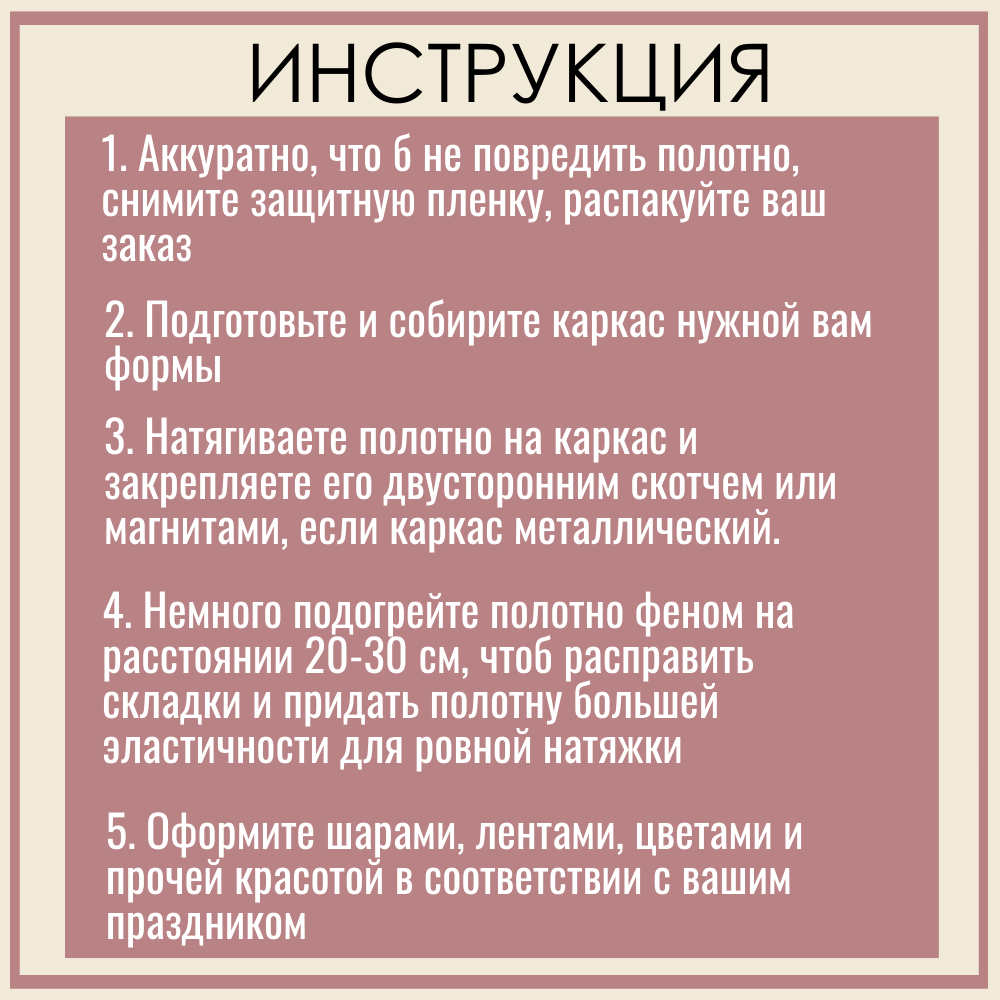 ИНСТРУКЦИЯ

1. Аккуратно, что б не повредить полотно, снимите защитную пленку, распакуйте ваш заказ

2. Подготовьте и собирите каркас нужной вам формы

3. Натягиваете полотно на каркас и закрепляете его двусторонним скотчем или магнитами, если каркас металлический.

4. Немного подогрейте полотно феном на расстоянии 20-30 см, чтоб расправить складки и придать полотну большей эластичности для ровной натяжки

5. Оформите шарами, лентами, цветами и прочей красотой в соответствии с вашим праздником